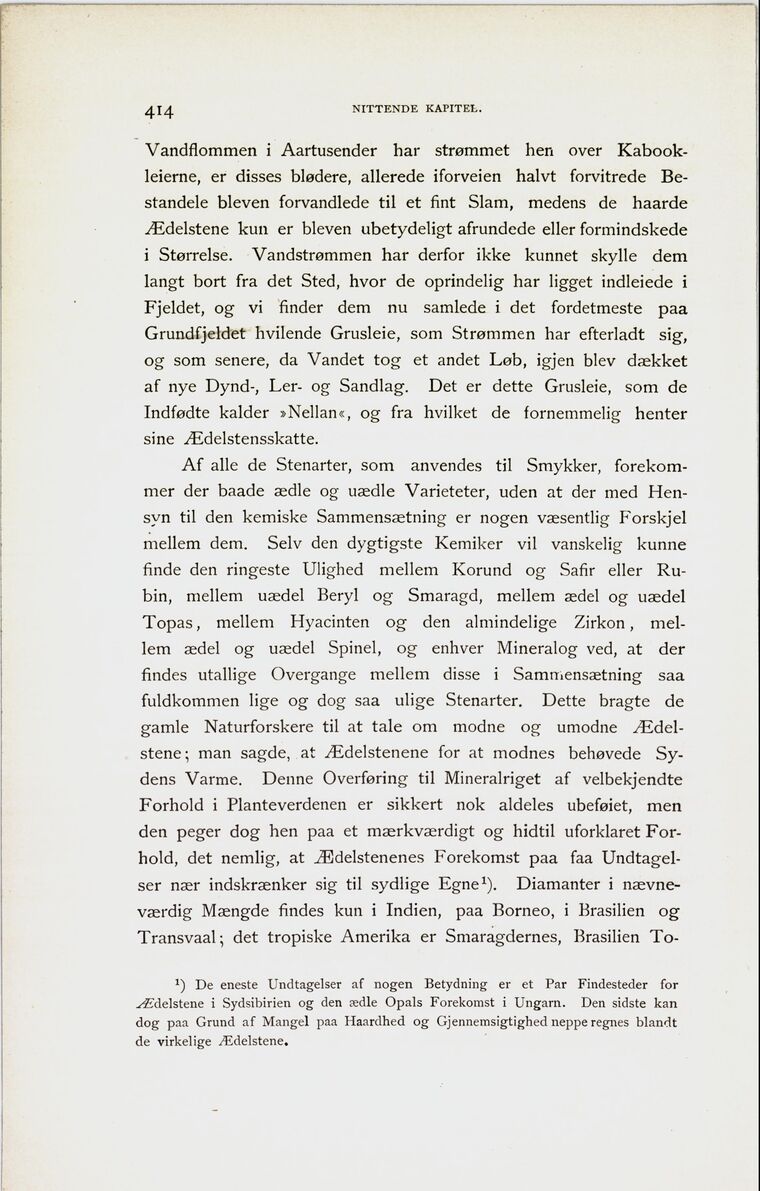 414 NITTENDE KAPITEL.

Vandflommen i Aartusender har strømmet hen over Kabookleierne, er disses blødere, allerede iforveien halvt forvitrede Bestandele bleven forvandlede til et fint Slam, medens de haarde Ædelstene kun er bleven ubetydeligt afrundede eller formindskede i Størrelse. Vandstrømmen har derfor ikke kunnet skylle dem langt bort fra det Sted, hvor de oprindelig har ligget indleiede i Fjeldet, og vi finder dem nu samlede i det fordetmeste paa Grundfjeldet hvilende Grusleie, som Strømmen har efterladt sig, og som senere, da Vandet tog et andet Løb, igjen blev dækket af nye Dynd-, Ler- og Sandlag. Det er dette Grusleie, som de Indfødte kalder »Nellan«, og fra hvilket de fornemmelig henter sine Ædelstensskatte.

Af alle de Stenarter, som anvendes til Smykker, forekommer der baade ædle og uædle Varieteter, uden at der med Hensyn til den kemiske Sammensætning er nogen væsentlig Forskjel mellem dem. Selv den dygtigste Kemiker vil vanskelig kunne finde den ringeste Ulighed mellem Korund og Safir eller Rubin, mellem uædel Beryl og Smaragd, mellem ædel og uædel Topas, mellem Hyacinten og den almindelige Zirkon, mellem ædel og uædel Spinel, og enhver Mineralog ved, at der findes utallige Overgange mellem disse i Sammensætning saa fuldkommen lige og dog saa ulige Stenarter. Dette bragte de gamle Naturforskere til at tale om modne og umodne Ædelstene; man sagde, at Ædelstenene for at modnes behøvede Sydens Varme. Denne Overføring til Mineralriget af velbekjendte Forhold i Planteverdenen er sikkert nok aldeles ubeføiet, men den peger dog hen paa et mærkværdigt og hidtil uforklaret Forhold, det nemlig, at Ædelstenenes Forekomst paa faa Undtagelser nær indskrænker sig til sydlige Egne¹). Diamanter i nævneværdig Mængde findes kun i Indien, paa Borneo, i Brasilien og Transvaal; det tropiske Amerika er Smaragdernes, Brasilien To-

¹) De eneste Undtagelser af nogen Betydning er et Par Findesteder for Ædelstene i Sydsibirien og den ædle Opals Forekomst i Ungarn. Den sidste kan dog paa Grund af Mangel paa Haardhed og Gjennemsigtighed neppe regnes blandt de virkelige Ædelstene.